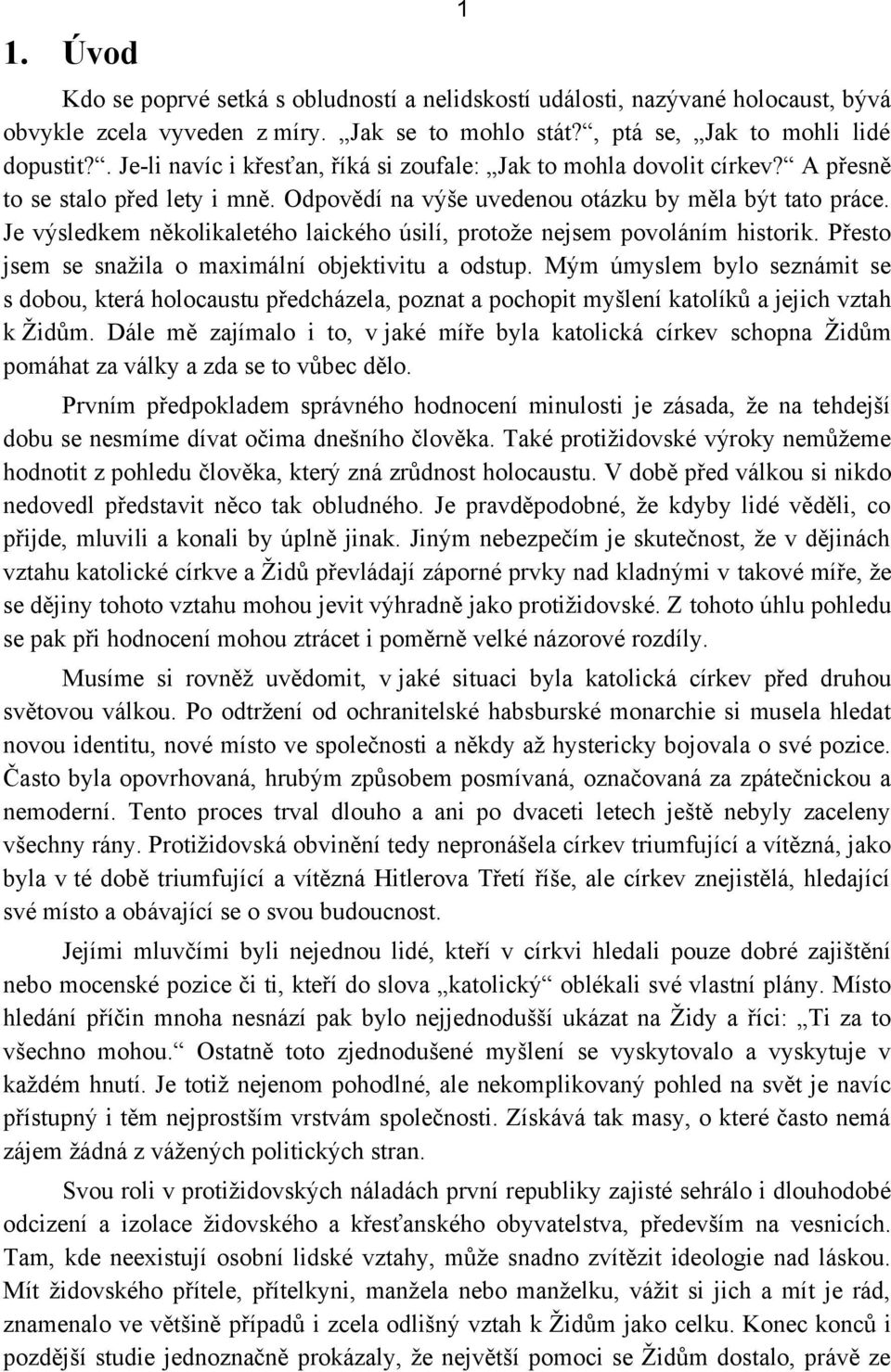 1

1. Úvod

Kdo se poprvé setká s obludností a nelidskostí události, nazývané holocaust, bývá obvykle zcela vyveden z míry. „Jak se to mohlo stát?“, ptá se, „Jak to mohli lidé dopustit?“. Je-li navíc i křesťan, říká si zoufale: „Jak to mohla dovolit církev?“ A přesně to se stalo před lety i mně. Odpovědí na výše uvedenou otázku by měla být tato práce. Je výsledkem několikaletého laického úsilí, protože nejsem povoláním historik. Přesto jsem se snažila o maximální objektivitu a odstup. Mým úmyslem bylo seznámit se s dobou, která holocaustu předcházela, poznat a pochopit myšlení katolíků a jejich vztah k Židům. Dále mě zajímalo i to, v jaké míře byla katolická církev schopna Židům pomáhat za války a zda se to vůbec dělo.

Prvním předpokladem správného hodnocení minulosti je zásada, že na tehdejší dobu se nesmíme dívat očima dnešního člověka. Také protižidovské výroky nemůžeme hodnotit z pohledu člověka, který zná zrůdnost holocaustu. V době před válkou si nikdo nedovedl představit něco tak obludného. Je pravděpodobné, že kdyby lidé věděli, co přijde, mluvili a konali by úplně jinak. Jiným nebezpečím je skutečnost, že v dějinách vztahu katolické církve a Židů převládají záporné prvky nad kladnými v takové míře, že se dějiny tohoto vztahu mohou jevit výhradně jako protižidovské. Z tohoto úhlu pohledu se pak při hodnocení mohou ztrácet i poměrně velké názorové rozdíly.

Musíme si rovněž uvědomit, v jaké situaci byla katolická církev před druhou světovou válkou. Po odtržení od ochranitelské habsburské monarchie si musela hledat novou identitu, nové místo ve společnosti a někdy až hystericky bojovala o své pozice. Často byla opovrhovaná, hrubým způsobem posmívaná, označovaná za zpátečnickou a nemoderní. Tento proces trval dlouho a ani po dvaceti letech ještě nebyly zaceleny všechny rány. Protižidovská obvinění tedy nepronášela církev triumfující a vítězná, jako byla v té době triumfující a vítězná Hitlerova Třetí říše, ale církev znejistělá, hledající své místo a obávající se o svou budoucnost.

Jejími mluvčími byli nejednou lidé, kteří v církvi hledali pouze dobré zajištění nebo mocenské pozice či ti, kteří do slova „katolický“ oblékali své vlastní plány. Místo hledání příčin mnoha nesnází pak bylo nejjednodušší ukázat na Židy a říci: „Ti za to všechno mohou.“ Ostatně toto zjednodušené myšlení se vyskytovalo a vyskytuje v každém hnutí. Je totiž nejenom pohodlné, ale nekomplikovaný pohled na svět je navíc přístupný i těm nejprostším vrstvám společnosti. Získává tak masy, o které často nemá zájem žádná z vážených politických stran.

Svou roli v protižidovských náladách první republiky zajisté sehrálo i dlouhodobé odcizení a izolace židovského a křesťanského obyvatelstva, především na vesnicích. Tam, kde neexistují osobní lidské vztahy, může snadno zvítězit ideologie nad láskou. Mít židovského přítele, přítelkyni, manžela nebo manželku, vážit si jich a mít je rád, znamenalo ve většině případů i zcela odlišný vztah k Židům jako celku. Konec konců i pozdější studie jednoznačně prokázaly, že největší pomoci se Židům dostalo, právě ze